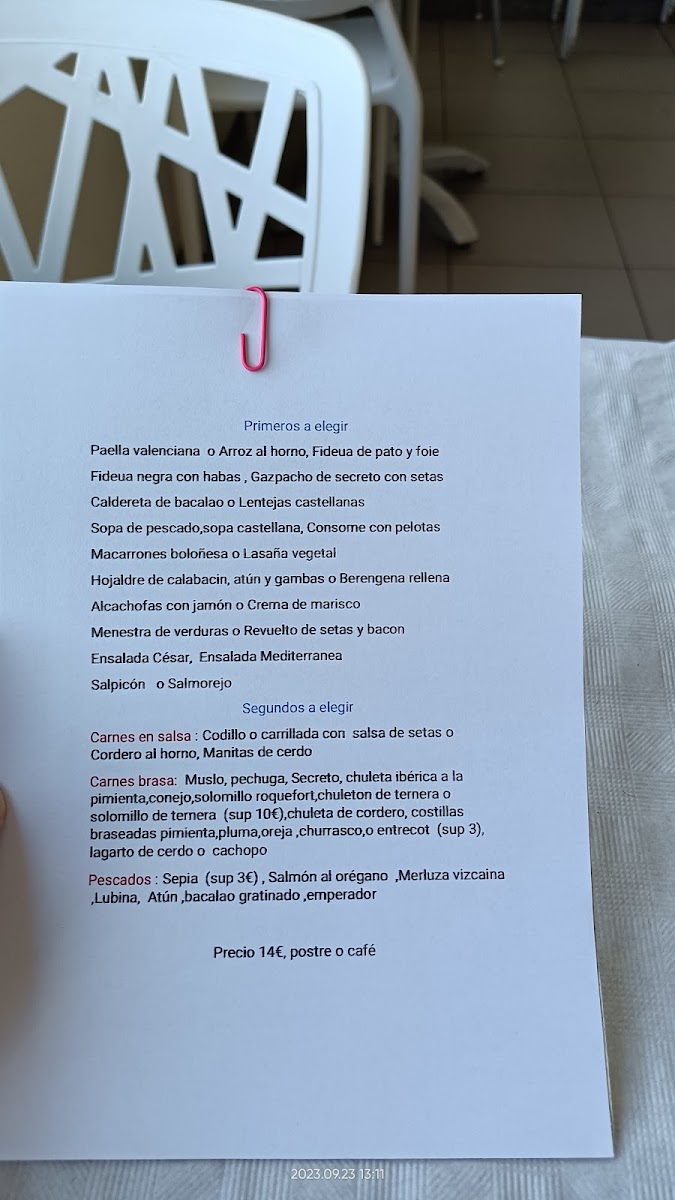 Primeros a elegir

Paella valenciana o Arroz al horno, Fideua de pato y foie

Fideua negra con habas , Gazpacho de secreto con setas

Caldereta de bacalao o Lentejas castellanas

Sopa de pescado,sopa castellana, Consome con pelotas

Macarrones boloñesa o Lasaña vegetal

Hojaldre de calabacin, atún y gambas o Berengena rellena

Alcachofas con jamón o Crema de marisco

Menestra de verduras o Revuelto de setas y bacon

Ensalada César, Ensalada Mediterranea

Salpicón o Salmorejo

Segundos a elegir

Carnes en salsa : Codillo o carrillada con salsa de setas o Cordero al horno, Manitas de cerdo

Carnes brasa: Muslo, pechuga, Secreto, chuleta ibérica a la pimienta,conejo,solomillo roquefort,chuleton de ternera o solomillo de ternera (sup 10€),chuleta de cordero, costillas braseadas pimienta,pluma,oreja ,churrasco,o entrecot (sup 3), lagarto de cerdo o cachopo

Pescados : Sepia (sup 3€) , Salmón al orégano ,Merluza vizcaina ,Lubina, Atún ,bacalao gratinado ,emperador

Precio 14€, postre o café

2023.09.23 13:11